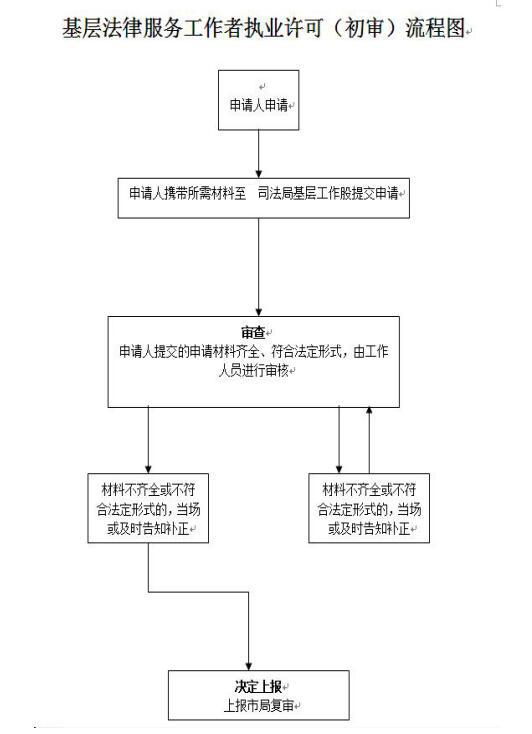 基层法律服务工作者执业许可（初审）流程图

申请人申请

申请人携带所需材料至　司法局基层工作股提交申请

审查
申请人提交的申请材料齐全、符合法定形式，由工作人员进行审核

材料不齐全或不符合法定形式的，当场或及时告知补正

材料不齐全或不符合法定形式的，当场或及时告知补正

决定上报
上报市局复审